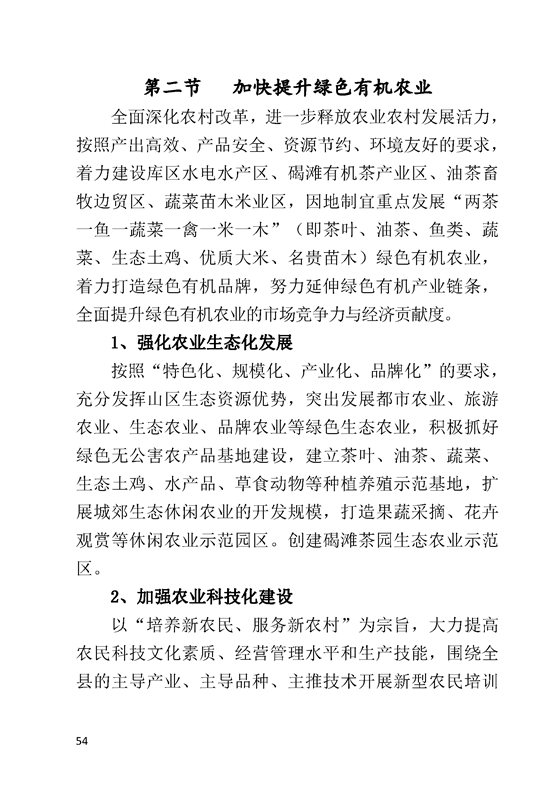 第二节　加快提升绿色有机农业

全面深化农村改革，进一步释放农业农村发展活力，按照产出高效、产品安全、资源节约、环境友好的要求，着力建设库区水电水产区、碣滩有机茶产业区、油茶畜牧边贸区、蔬菜苗木米业区，因地制宜重点发展“两茶一鱼一蔬菜一禽一米一木”（即茶叶、油茶、鱼类、蔬菜、生态土鸡、优质大米、名贵苗木）绿色有机农业，着力打造绿色有机品牌，努力延伸绿色有机产业链条，全面提升绿色有机农业的市场竞争力与经济贡献度。

1、强化农业生态化发展

按照“特色化、规模化、产业化、品牌化”的要求，充分发挥山区生态资源优势，突出发展都市农业、旅游农业、生态农业、品牌农业等绿色生态农业，积极抓好绿色无公害农产品基地建设，建立茶叶、油茶、蔬菜、生态土鸡、水产品、草食动物等种植养殖示范基地，扩展城郊生态休闲农业的开发规模，打造果蔬采摘、花卉观赏等休闲农业示范园区。创建碣滩茶园生态农业示范区。

2、加强农业科技化建设

以“培养新农民、服务新农村”为宗旨，大力提高农民科技文化素质、经营管理水平和生产技能，围绕全县的主导产业、主导品种、主推技术开展新型农民培训

54